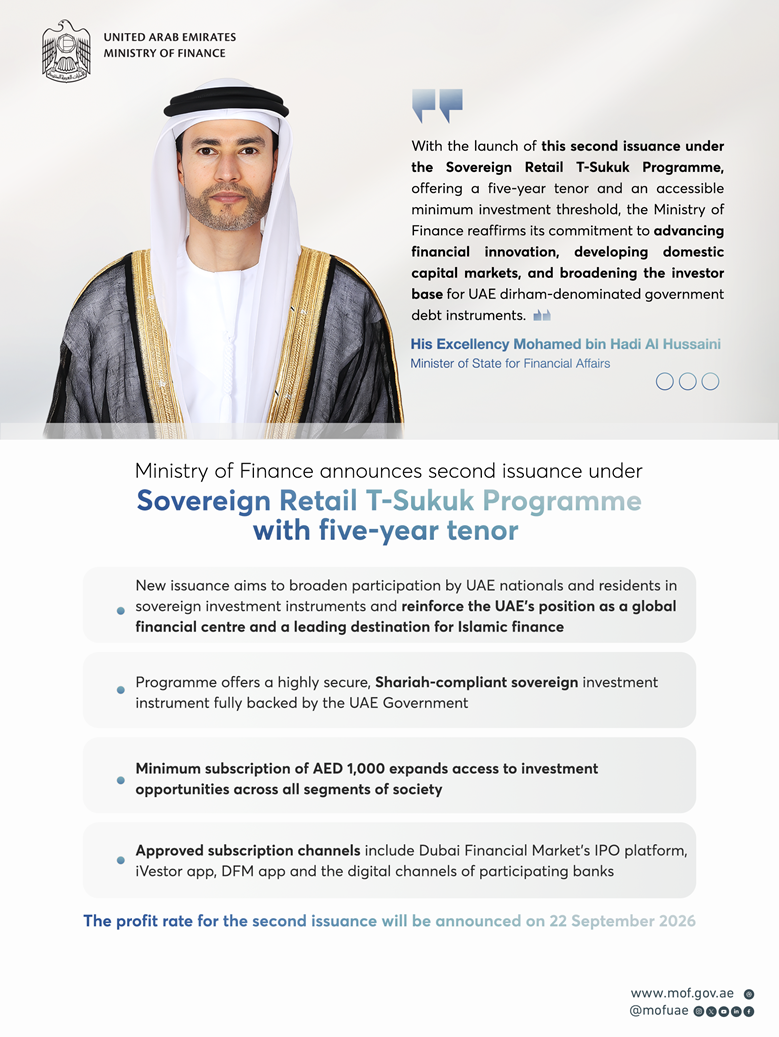 UNITED ARAB EMIRATES
MINISTRY OF FINANCE

With the launch of this second issuance under the Sovereign Retail T-Sukuk Programme, offering a five-year tenor and an accessible minimum investment threshold, the Ministry of Finance reaffirms its commitment to advancing financial innovation, developing domestic capital markets, and broadening the investor base for UAE dirham-denominated government debt instruments.

His Excellency Mohamed bin Hadi Al Hussaini
Minister of State for Financial Affairs

Ministry of Finance announces second issuance under
Sovereign Retail T-Sukuk Programme
with five-year tenor

• New issuance aims to broaden participation by UAE nationals and residents in sovereign investment instruments and reinforce the UAE's position as a global financial centre and a leading destination for Islamic finance

• Programme offers a highly secure, Shariah-compliant sovereign investment instrument fully backed by the UAE Government

• Minimum subscription of AED 1,000 expands access to investment opportunities across all segments of society

• Approved subscription channels include Dubai Financial Market's IPO platform, iVestor app, DFM app and the digital channels of participating banks

The profit rate for the second issuance will be announced on 22 September 2026

www.mof.gov.ae
@mofuae